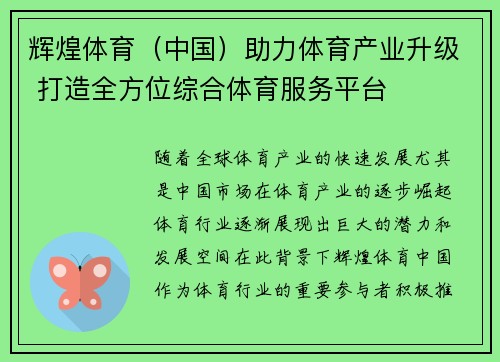 辉煌体育（中国）助力体育产业升级 打造全方位综合体育服务平台

随着全球体育产业的快速发展尤其是中国市场在体育产业的逐步崛起体育行业逐渐展现出巨大的潜力和发展空间在此背景下辉煌体育中国作为体育行业的重要参与者积极推